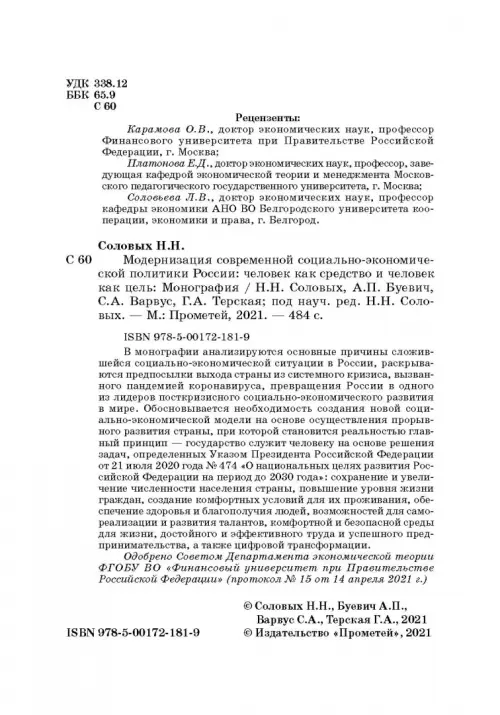 УДК 338.12
ББК 65.9
С 60

Рецензенты:

Карамова О.В., доктор экономических наук, профессор Финансового университета при Правительстве Российской Федерации, г. Москва;

Платонова Е.Д., доктор экономических наук, профессор, заведующая кафедрой экономической теории и менеджмента Московского педагогического государственного университета, г. Москва;

Соловьева Л.В., доктор экономических наук, профессор кафедры экономики АНО ВО Белгородского университета кооперации, экономики и права, г. Белгород.

Соловых Н.Н.

С 60 Модернизация современной социально-экономической политики России: человек как средство и человек как цель: Монография / Н.Н. Соловых, А.П. Буевич, С.А. Варвус, Г.А. Терская; под науч. ред. Н.Н. Соловых. — М.: Прометей, 2021. — 484 с.

ISBN 978-5-00172-181-9

В монографии анализируются основные причины сложившейся социально-экономической ситуации в России, раскрываются предпосылки выхода страны из системного кризиса, вызванного пандемией коронавируса, превращения России в одного из лидеров посткризисного социально-экономического развития в мире. Обосновывается необходимость создания новой социально-экономической модели на основе осуществления прорывного развития страны, при которой становится реальностью главный принцип — государство служит человеку на основе решения задач, определенных Указом Президента Российской Федерации от 21 июля 2020 года № 474 «О национальных целях развития Российской Федерации на период до 2030 года»: сохранение и увеличение численности населения страны, повышение уровня жизни граждан, создание комфортных условий для их проживания, обеспечение здоровья и благополучия людей, возможностей для самореализации и развития талантов, комфортной и безопасной среды для жизни, достойного и эффективного труда и успешного предпринимательства, а также цифровой трансформации.

Одобрено Советом Департамента экономической теории ФГОБУ ВО «Финансовый университет при Правительстве Российской Федерации» (протокол № 15 от 14 апреля 2021 г.)

© Соловых Н.Н., Буевич А.П., Варвус С.А., Терская Г.А., 2021

ISBN 978-5-00172-181-9 © Издательство «Прометей», 2021